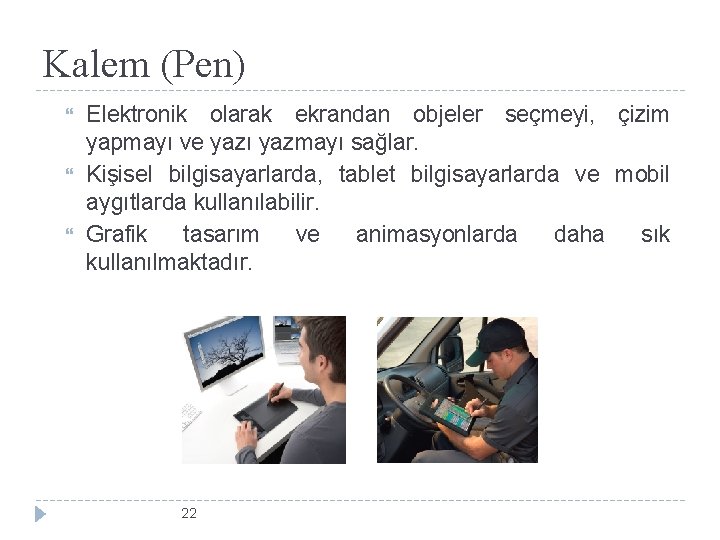 Kalem (Pen)

Elektronik olarak ekrandan objeler seçmeyi, çizim yapmayı ve yazı yazmayı sağlar.

Kişisel bilgisayarlarda, tablet bilgisayarlarda ve mobil aygıtlarda kullanılabilir.

Grafik tasarım ve animasyonlarda daha sık kullanılmaktadır.

22